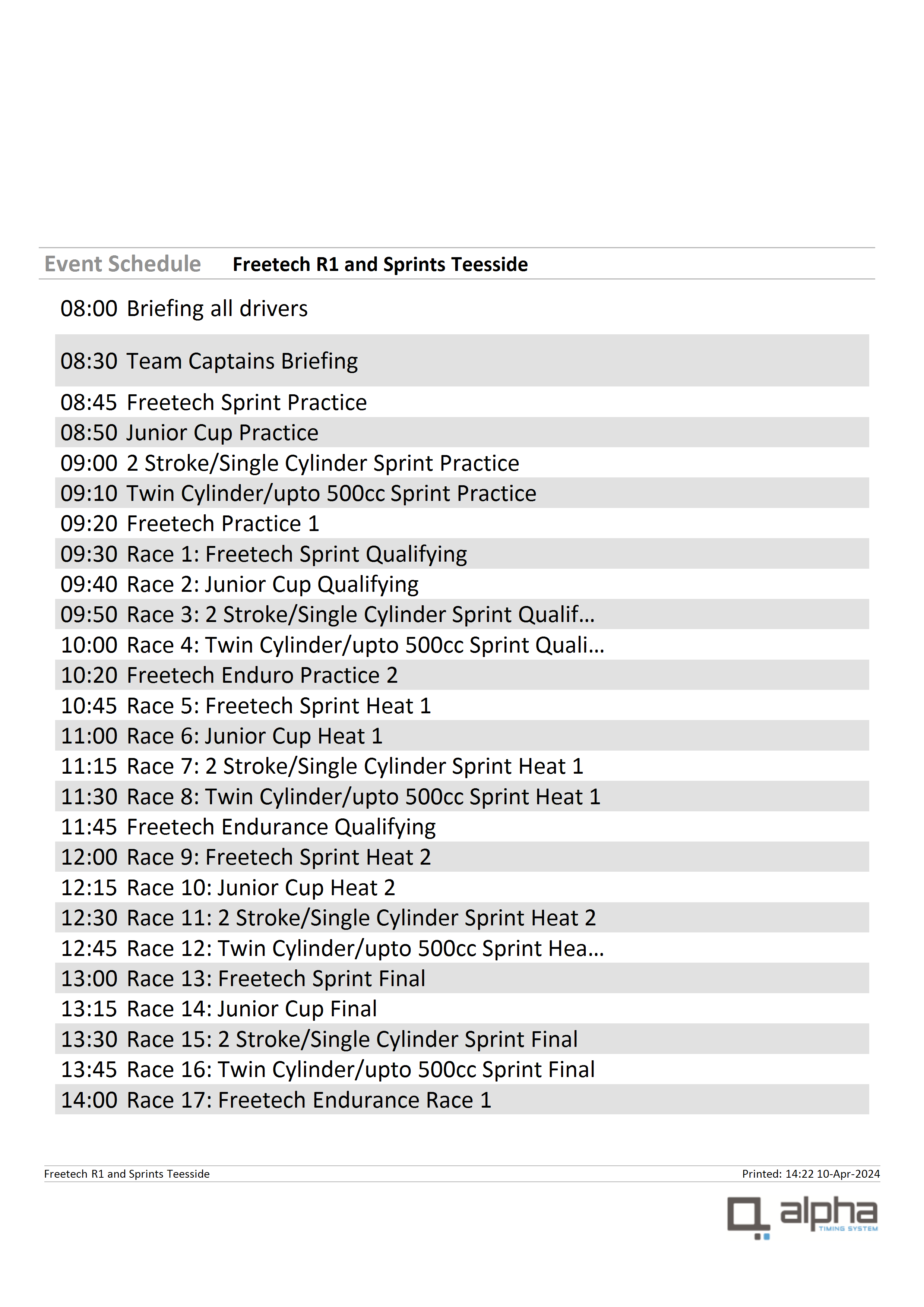 Event Schedule Freetech R1 and Sprints Teesside

08:00 Briefing all drivers
08:30 Team Captains Briefing
08:45 Freetech Sprint Practice
08:50 Junior Cup Practice
09:00 2 Stroke/Single Cylinder Sprint Practice
09:10 Twin Cylinder/upto 500cc Sprint Practice
09:20 Freetech Practice 1
09:30 Race 1: Freetech Sprint Qualifying
09:40 Race 2: Junior Cup Qualifying
09:50 Race 3: 2 Stroke/Single Cylinder Sprint Qualif...
10:00 Race 4: Twin Cylinder/upto 500cc Sprint Quali...
10:20 Freetech Enduro Practice 2
10:45 Race 5: Freetech Sprint Heat 1
11:00 Race 6: Junior Cup Heat 1
11:15 Race 7: 2 Stroke/Single Cylinder Sprint Heat 1
11:30 Race 8: Twin Cylinder/upto 500cc Sprint Heat 1
11:45 Freetech Endurance Qualifying
12:00 Race 9: Freetech Sprint Heat 2
12:15 Race 10: Junior Cup Heat 2
12:30 Race 11: 2 Stroke/Single Cylinder Sprint Heat 2
12:45 Race 12: Twin Cylinder/upto 500cc Sprint Hea...
13:00 Race 13: Freetech Sprint Final
13:15 Race 14: Junior Cup Final
13:30 Race 15: 2 Stroke/Single Cylinder Sprint Final
13:45 Race 16: Twin Cylinder/upto 500cc Sprint Final
14:00 Race 17: Freetech Endurance Race 1

Freetech R1 and Sprints Teesside
Printed: 14:22 10-Apr-2024

alpha
TIMING SYSTEM